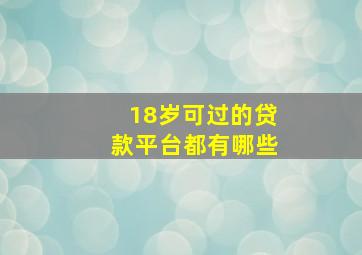 18岁可过的贷款平台都有哪些